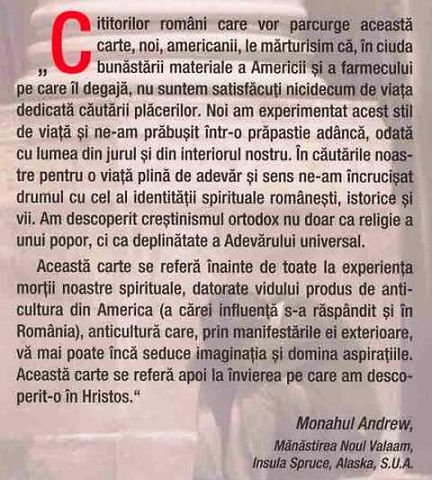 „Cititorilor români care vor parcurge această carte, noi, americanii, le mărturisim că, în ciuda bunăstării materiale a Americii și a farmecului pe care îl degajă, nu suntem satisfăcuți nicidecum de viața dedicată căutării plăcerilor. Noi am experimentat acest stil de viață și ne-am prăbușit într-o prăpastie adâncă, odată cu lumea din jurul și din interiorul nostru. În căutările noastre pentru o viață plină de adevăr și sens ne-am încrucișat drumul cu cel al identității spirituale românești, istorice și vii. Am descoperit creștinismul ortodox nu doar ca religie a unui popor, ci ca deplinătate a Adevărului universal.

Această carte se referă înainte de toate la experiența morții noastre spirituale, datorate vidului produs de anticultura din America (a cărei influență s-a răspândit și în România), anticultură care, prin manifestările ei exterioare, vă mai poate încă seduce imaginația și domina aspirațiile. Această carte se referă apoi la învierea pe care am descoperit-o în Hristos.“

Monahul Andrew,
Mănăstirea Noul Valaam,
Insula Spruce, Alaska, S.U.A.